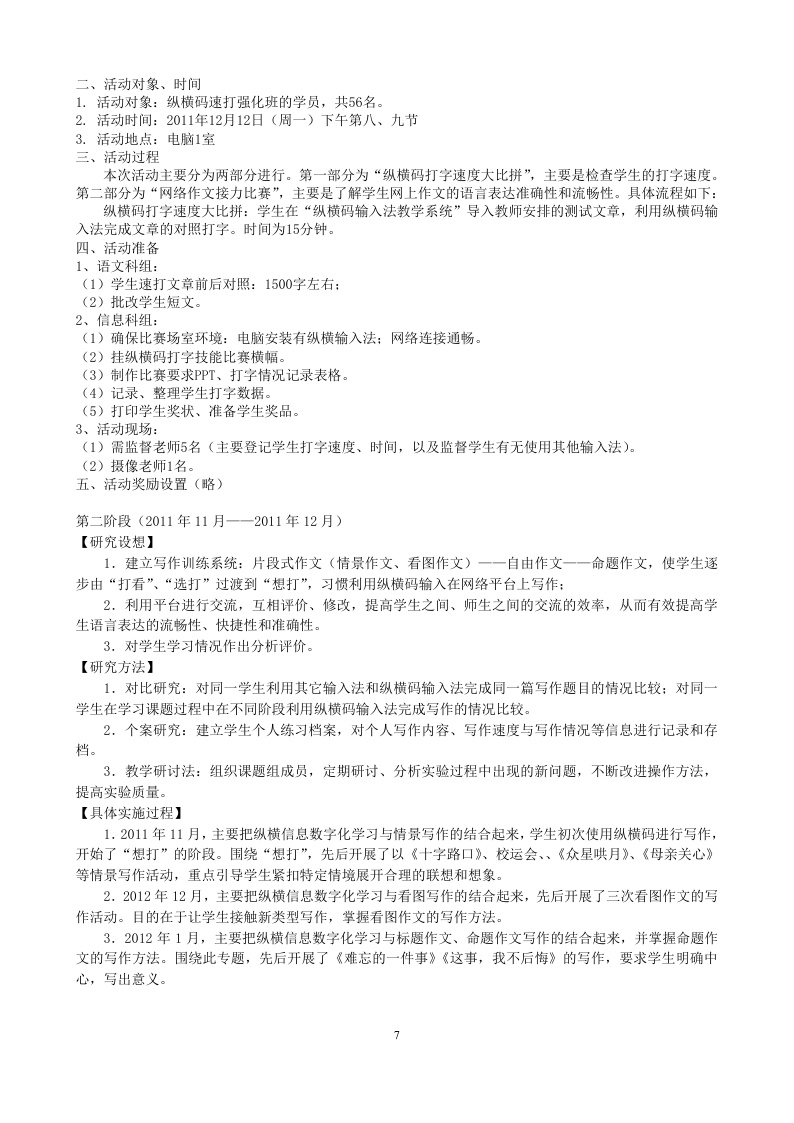 二、活动对象、时间
1. 活动对象：纵横码速打强化班的学员，共56名。
2. 活动时间：2011年12月12日（周一）下午第八、九节
3. 活动地点：电脑1室
三、活动过程
本次活动主要分为两部分进行。第一部分为“纵横码打字速度大比拼”，主要是检查学生的打字速度。第二部分为“网络作文接力比赛”，主要是了解学生网上作文的语言表达准确性和流畅性。具体流程如下：
纵横码打字速度大比拼：学生在“纵横码输入法教学系统”导入教师安排的测试文章，利用纵横码输入法完成文章的对照打字。时间为15分钟。
四、活动准备
1、语文科组：
（1）学生速打文章前后对照：1500字左右；
（2）批改学生短文。
2、信息科组：
（1）确保比赛场室环境：电脑安装有纵横输入法；网络连接通畅。
（2）挂纵横码打字技能比赛横幅。
（3）制作比赛要求PPT、打字情况记录表格。
（4）记录、整理学生打字数据。
（5）打印学生奖状、准备学生奖品。
3、活动现场：
（1）需监督老师5名（主要登记学生打字速度、时间，以及监督学生有无使用其他输入法）。
（2）摄像老师1名。
五、活动奖励设置（略）

第二阶段（2011 年 11 月——2011 年 12 月）
【研究设想】
1．建立写作训练系统：片段式作文（情景作文、看图作文）——自由作文——命题作文，使学生逐步由“打看”、“选打”过渡到“想打”，习惯利用纵横码输入在网络平台上写作；
2．利用平台进行交流，互相评价、修改，提高学生之间、师生之间的交流的效率，从而有效提高学生语言表达的流畅性、快捷性和准确性。
3．对学生学习情况作出分析评价。
【研究方法】
1．对比研究：对同一学生利用其它输入法和纵横码输入法完成同一篇写作题目的情况比较；对同一学生在学习课题过程中在不同阶段利用纵横码输入法完成写作的情况比较。
2．个案研究：建立学生个人练习档案，对个人写作内容、写作速度与写作情况等信息进行记录和存档。
3．教学研讨法：组织课题组成员，定期研讨、分析实验过程中出现的新问题，不断改进操作方法，提高实验质量。
【具体实施过程】
1．2011 年 11 月，主要把纵横信息数字化学习与情景写作的结合起来，学生初次使用纵横码进行写作，开始了“想打”的阶段。围绕“想打”，先后开展了以《十字路口》、校运会、、《众星哄月》、《母亲关心》等情景写作活动，重点引导学生紧扣特定情境展开合理的联想和想象。
2．2012 年 12 月，主要把纵横信息数字化学习与看图写作的结合起来，先后开展了三次看图作文的写作活动。目的在于让学生接触新类型写作，掌握看图作文的写作方法。
3．2012 年 1 月，主要把纵横信息数字化学习与标题作文、命题作文写作的结合起来，并掌握命题作文的写作方法。围绕此专题，先后开展了《难忘的一件事》《这事，我不后悔》的写作，要求学生明确中心，写出意义。

7